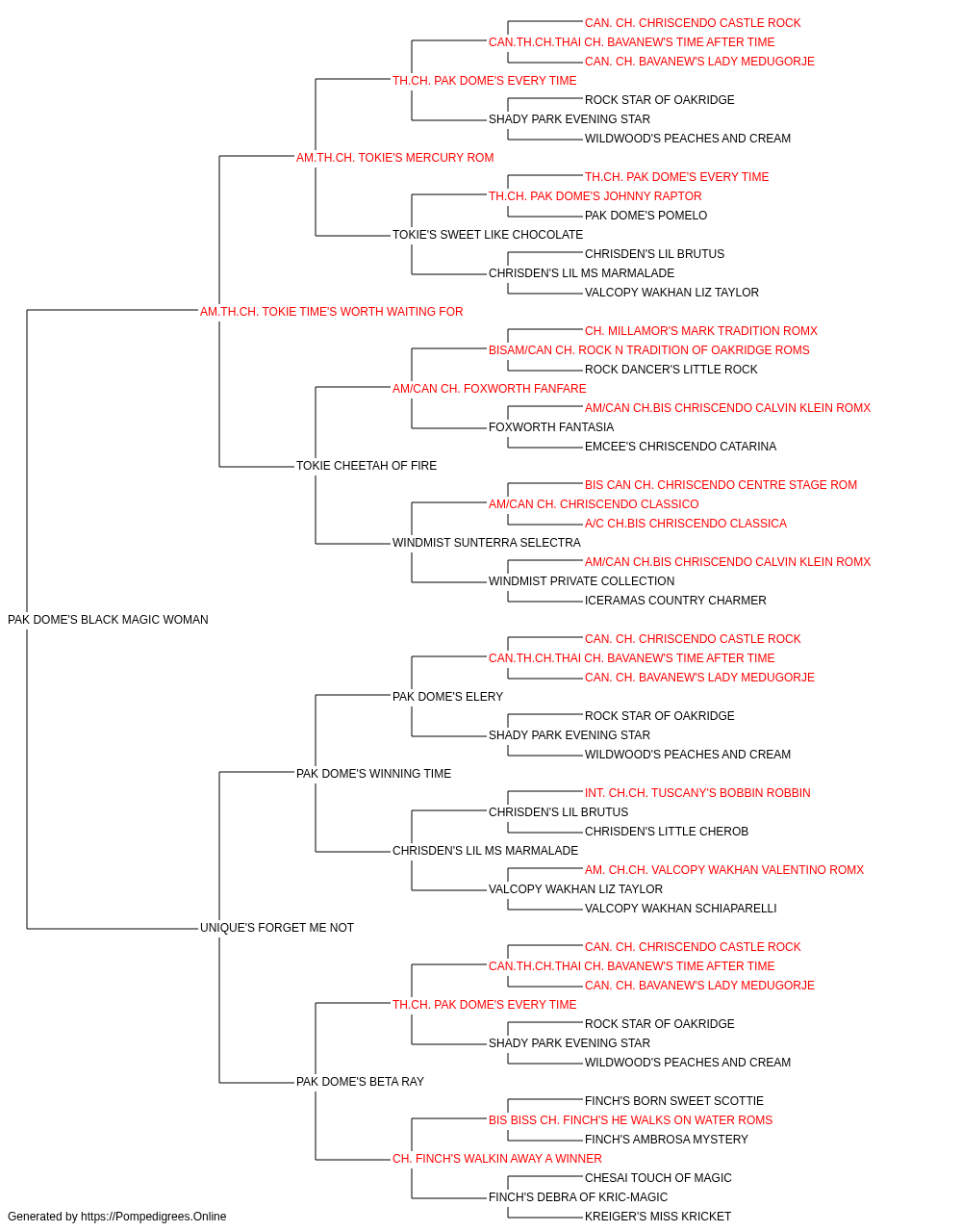 CAN. CH. CHRISCENDO CASTLE ROCK
CAN.TH.CH.THAI CH. BAVANEW'S TIME AFTER TIME
CAN. CH. BAVANEW'S LADY MEDUGORJE
TH.CH. PAK DOME'S EVERY TIME
ROCK STAR OF OAKRIDGE
SHADY PARK EVENING STAR
WILDWOOD'S PEACHES AND CREAM
AM.TH.CH. TOKIE'S MERCURY ROM
TH.CH. PAK DOME'S EVERY TIME
TH.CH. PAK DOME'S JOHNNY RAPTOR
PAK DOME'S POMELO
TOKIE'S SWEET LIKE CHOCOLATE
CHRISDEN'S LIL BRUTUS
CHRISDEN'S LIL MS MARMALADE
VALCOPY WAKHAN LIZ TAYLOR
AM.TH.CH. TOKIE TIME'S WORTH WAITING FOR
CH. MILLAMOR'S MARK TRADITION ROMX
BISAM/CAN CH. ROCK N TRADITION OF OAKRIDGE ROMS
ROCK DANCER'S LITTLE ROCK
AM/CAN CH. FOXWORTH FANFARE
AM/CAN CH.BIS CHRISCENDO CALVIN KLEIN ROMX
FOXWORTH FANTASIA
EMCEE'S CHRISCENDO CATARINA
TOKIE CHEETAH OF FIRE
BIS CAN CH. CHRISCENDO CENTRE STAGE ROM
AM/CAN CH. CHRISCENDO CLASSICO
A/C CH.BIS CHRISCENDO CLASSICA
WINDMIST SUNTERRA SELECTRA
AM/CAN CH.BIS CHRISCENDO CALVIN KLEIN ROMX
WINDMIST PRIVATE COLLECTION
ICERAMAS COUNTRY CHARMER
PAK DOME'S BLACK MAGIC WOMAN
CAN. CH. CHRISCENDO CASTLE ROCK
CAN.TH.CH.THAI CH. BAVANEW'S TIME AFTER TIME
CAN. CH. BAVANEW'S LADY MEDUGORJE
PAK DOME'S ELERY
ROCK STAR OF OAKRIDGE
SHADY PARK EVENING STAR
WILDWOOD'S PEACHES AND CREAM
PAK DOME'S WINNING TIME
INT. CH.CH. TUSCANY'S BOBBIN ROBBIN
CHRISDEN'S LIL BRUTUS
CHRISDEN'S LITTLE CHEROB
CHRISDEN'S LIL MS MARMALADE
AM. CH.CH. VALCOPY WAKHAN VALENTINO ROMX
VALCOPY WAKHAN LIZ TAYLOR
VALCOPY WAKHAN SCHIAPARELLI
UNIQUE'S FORGET ME NOT
CAN. CH. CHRISCENDO CASTLE ROCK
CAN.TH.CH.THAI CH. BAVANEW'S TIME AFTER TIME
CAN. CH. BAVANEW'S LADY MEDUGORJE
TH.CH. PAK DOME'S EVERY TIME
ROCK STAR OF OAKRIDGE
SHADY PARK EVENING STAR
WILDWOOD'S PEACHES AND CREAM
PAK DOME'S BETA RAY
FINCH'S BORN SWEET SCOTTIE
BIS BISS CH. FINCH'S HE WALKS ON WATER ROMS
FINCH'S AMBROSA MYSTERY
CH. FINCH'S WALKIN AWAY A WINNER
CHESAI TOUCH OF MAGIC
FINCH'S DEBRA OF KRIC-MAGIC
KREIGER'S MISS KRICKET
Generated by https://Pompedigrees.Online